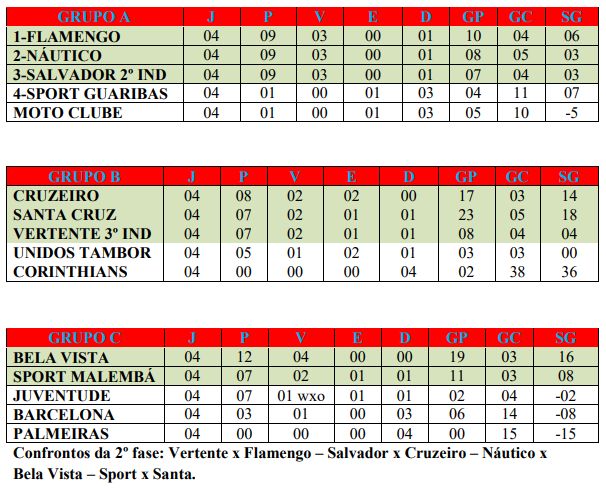 | GRUPO A | J | P | V | E | D | GP | GC | SG |
|---|---|---|---|---|---|---|---|---|
| 1-FLAMENGO | 04 | 09 | 03 | 00 | 01 | 10 | 04 | 06 |
| 2-NÁUTICO | 04 | 09 | 03 | 00 | 01 | 08 | 05 | 03 |
| 3-SALVADOR 2º IND | 04 | 09 | 03 | 00 | 01 | 07 | 04 | 03 |
| 4-SPORT GUARIBAS | 04 | 01 | 00 | 01 | 03 | 04 | 11 | 07 |
| MOTO CLUBE | 04 | 01 | 00 | 01 | 03 | 05 | 10 | -5 |

| GRUPO B | J | P | V | E | D | GP | GC | SG |
|---|---|---|---|---|---|---|---|---|
| CRUZEIRO | 04 | 08 | 02 | 02 | 00 | 17 | 03 | 14 |
| SANTA CRUZ | 04 | 07 | 02 | 01 | 01 | 23 | 05 | 18 |
| VERTENTE 3º IND | 04 | 07 | 02 | 01 | 01 | 08 | 04 | 04 |
| UNIDOS TAMBOR | 04 | 05 | 01 | 02 | 01 | 03 | 03 | 00 |
| CORINTHIANS | 04 | 00 | 00 | 00 | 04 | 02 | 38 | 36 |

| GRUPO C | J | P | V | E | D | GP | GC | SG |
|---|---|---|---|---|---|---|---|---|
| BELA VISTA | 04 | 12 | 04 | 00 | 00 | 19 | 03 | 16 |
| SPORT MALEMBÁ | 04 | 07 | 02 | 01 | 01 | 11 | 03 | 08 |
| JUVENTUDE | 04 | 07 | 01 wxo | 01 | 01 | 02 | 04 | -02 |
| BARCELONA | 04 | 03 | 01 | 00 | 03 | 06 | 14 | -08 |
| PALMEIRAS | 04 | 00 | 00 | 00 | 04 | 00 | 15 | -15 |

Confrontos da 2º fase: Vertente x Flamengo – Salvador x Cruzeiro – Náutico x Bela Vista – Sport x Santa.